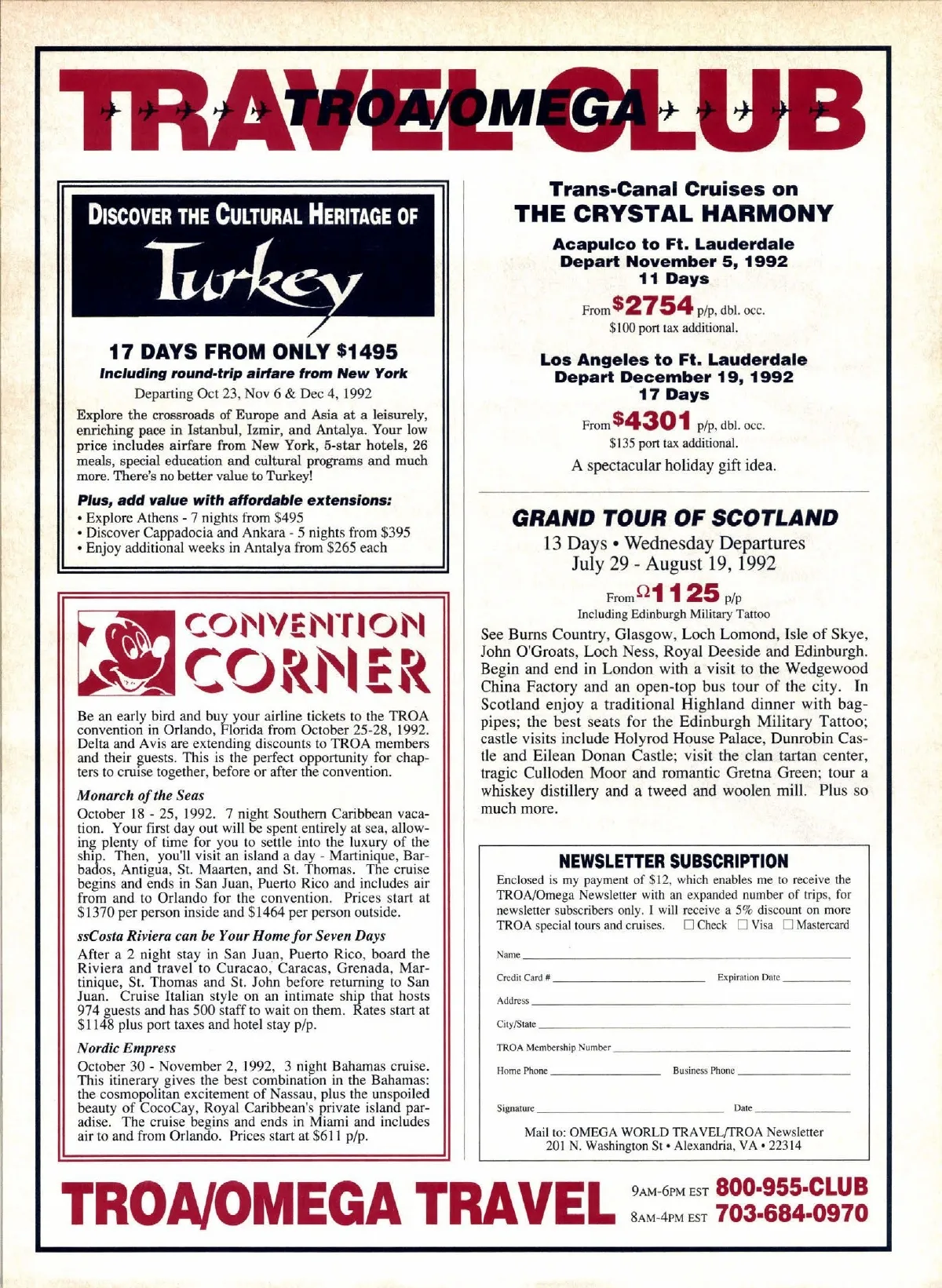 TRAVEL CLUB
TROA/OMEGA

DISCOVER THE CULTURAL HERITAGE OF
Turkey

17 DAYS FROM ONLY $1495
Including round-trip airfare from New York
Departing Oct 23, Nov 6 & Dec 4, 1992

Explore the crossroads of Europe and Asia at a leisurely, enriching pace in Istanbul, Izmir, and Antalya. Your low price includes airfare from New York, 5-star hotels, 26 meals, special education and cultural programs and much more. There's no better value to Turkey!

Plus, add value with affordable extensions:
• Explore Athens - 7 nights from $495
• Discover Cappadocia and Ankara - 5 nights from $395
• Enjoy additional weeks in Antalya from $265 each

CONVENTION CORNER

Be an early bird and buy your airline tickets to the TROA convention in Orlando, Florida from October 25-28, 1992. Delta and Avis are extending discounts to TROA members and their guests. This is the perfect opportunity for chapters to cruise together, before or after the convention.

Monarch of the Seas
October 18 - 25, 1992. 7 night Southern Caribbean vacation. Your first day out will be spent entirely at sea, allowing plenty of time for you to settle into the luxury of the ship. Then, you'll visit an island a day - Martinique, Barbados, Antigua, St. Maarten, and St. Thomas. The cruise begins and ends in San Juan, Puerto Rico and includes air from and to Orlando for the convention. Prices start at $1370 per person inside and $1464 per person outside.

ssCosta Riviera can be Your Home for Seven Days
After a 2 night stay in San Juan, Puerto Rico, board the Riviera and travel to Curacao, Caracas, Grenada, Martinique, St. Thomas and St. John before returning to San Juan. Cruise Italian style on an intimate ship that hosts 974 guests and has 500 staff to wait on them. Rates start at $1148 plus port taxes and hotel stay p/p.

Nordic Empress
October 30 - November 2, 1992, 3 night Bahamas cruise. This itinerary gives the best combination in the Bahamas: the cosmopolitan excitement of Nassau, plus the unspoiled beauty of CocoCay, Royal Caribbean's private island paradise. The cruise begins and ends in Miami and includes air to and from Orlando. Prices start at $611 p/p.

Trans-Canal Cruises on
THE CRYSTAL HARMONY

Acapulco to Ft. Lauderdale
Depart November 5, 1992
11 Days
From $2754 p/p, dbl. occ.
$100 port tax additional.

Los Angeles to Ft. Lauderdale
Depart December 19, 1992
17 Days
From $4301 p/p, dbl. occ.
$135 port tax additional.
A spectacular holiday gift idea.

GRAND TOUR OF SCOTLAND
13 Days • Wednesday Departures
July 29 - August 19, 1992
From Ω1125 p/p
Including Edinburgh Military Tattoo

See Burns Country, Glasgow, Loch Lomond, Isle of Skye, John O'Groats, Loch Ness, Royal Deeside and Edinburgh. Begin and end in London with a visit to the Wedgewood China Factory and an open-top bus tour of the city. In Scotland enjoy a traditional Highland dinner with bagpipes; the best seats for the Edinburgh Military Tattoo; castle visits include Holyrod House Palace, Dunrobin Castle and Eilean Donan Castle; visit the clan tartan center, tragic Culloden Moor and romantic Gretna Green; tour a whiskey distillery and a tweed and woolen mill. Plus so much more.

NEWSLETTER SUBSCRIPTION
Enclosed is my payment of $12, which enables me to receive the TROA/Omega Newsletter with an expanded number of trips, for newsletter subscribers only. I will receive a 5% discount on more TROA special tours and cruises. ☐ Check ☐ Visa ☐ Mastercard

Name
Credit Card # Expiration Date
Address
City/State
TROA Membership Number
Home Phone Business Phone
Signature Date

Mail to: OMEGA WORLD TRAVEL/TROA Newsletter
201 N. Washington St • Alexandria, VA • 22314

TROA/OMEGA TRAVEL 9AM-6PM EST 800-955-CLUB 8AM-4PM EST 703-684-0970